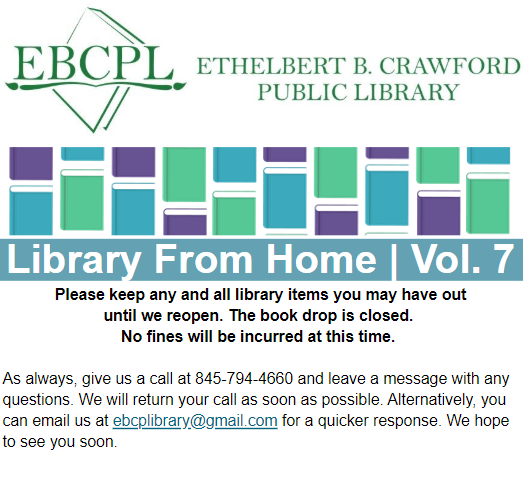 EBCPL

ETHELBERT B. CRAWFORD
PUBLIC LIBRARY

Library From Home | Vol. 7

Please keep any and all library items you may have out until we reopen. The book drop is closed. No fines will be incurred at this time.

As always, give us a call at 845-794-4660 and leave a message with any questions. We will return your call as soon as possible. Alternatively, you can email us at ebcplibrary@gmail.com for a quicker response. We hope to see you soon.